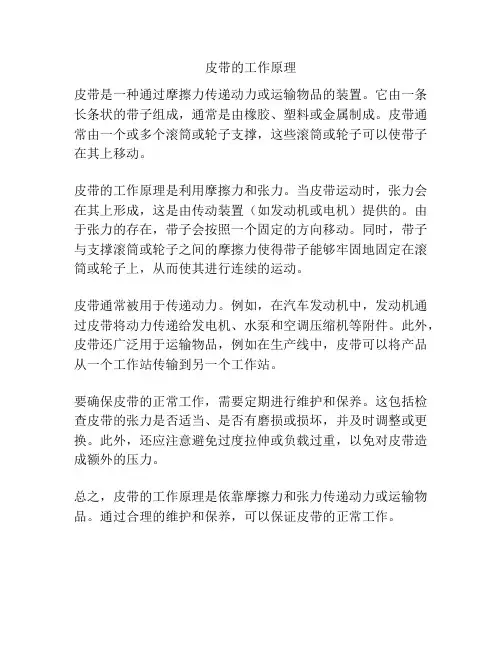 皮带的工作原理

皮带是一种通过摩擦力传递动力或运输物品的装置。它由一条长条状的带子组成，通常是由橡胶、塑料或金属制成。皮带通常由一个或多个滚筒或轮子支撑，这些滚筒或轮子可以使带子在其上移动。

皮带的工作原理是利用摩擦力和张力。当皮带运动时，张力会在其上形成，这是由传动装置（如发动机或电机）提供的。由于张力的存在，带子会按照一个固定的方向移动。同时，带子与支撑滚筒或轮子之间的摩擦力使得带子能够牢固地固定在滚筒或轮子上，从而使其进行连续的运动。

皮带通常被用于传递动力。例如，在汽车发动机中，发动机通过皮带将动力传递给发电机、水泵和空调压缩机等附件。此外，皮带还广泛用于运输物品，例如在生产线中，皮带可以将产品从一个工作站传输到另一个工作站。

要确保皮带的正常工作，需要定期进行维护和保养。这包括检查皮带的张力是否适当、是否有磨损或损坏，并及时调整或更换。此外，还应注意避免过度拉伸或负载过重，以免对皮带造成额外的压力。

总之，皮带的工作原理是依靠摩擦力和张力传递动力或运输物品。通过合理的维护和保养，可以保证皮带的正常工作。